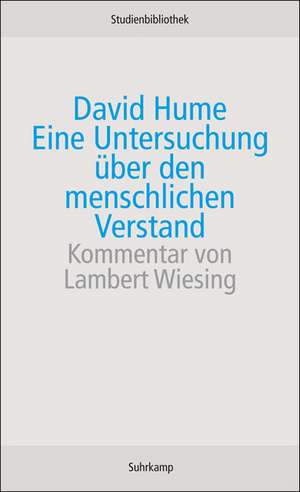 Studienbibliothek

David Hume
Eine Untersuchung über den menschlichen Verstand
Kommentar von Lambert Wiesing

Suhrkamp